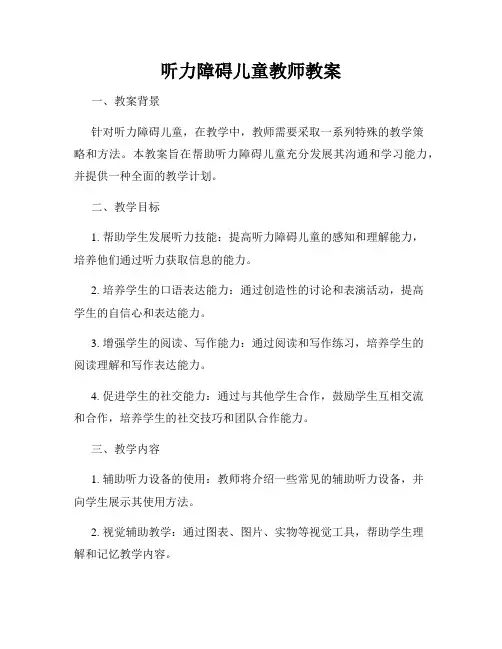 听力障碍儿童教师教案

一、教案背景

针对听力障碍儿童，在教学中，教师需要采取一系列特殊的教学策略和方法。本教案旨在帮助听力障碍儿童充分发展其沟通和学习能力，并提供一种全面的教学计划。

二、教学目标

1. 帮助学生发展听力技能：提高听力障碍儿童的感知和理解能力，培养他们通过听力获取信息的能力。

2. 培养学生的口语表达能力：通过创造性的讨论和表演活动，提高学生的自信心和表达能力。

3. 增强学生的阅读、写作能力：通过阅读和写作练习，培养学生的阅读理解和写作表达能力。

4. 促进学生的社交能力：通过与其他学生合作，鼓励学生互相交流和合作，培养学生的社交技巧和团队合作能力。

三、教学内容

1. 辅助听力设备的使用：教师将介绍一些常见的辅助听力设备，并向学生展示其使用方法。

2. 视觉辅助教学：通过图表、图片、实物等视觉工具，帮助学生理解和记忆教学内容。